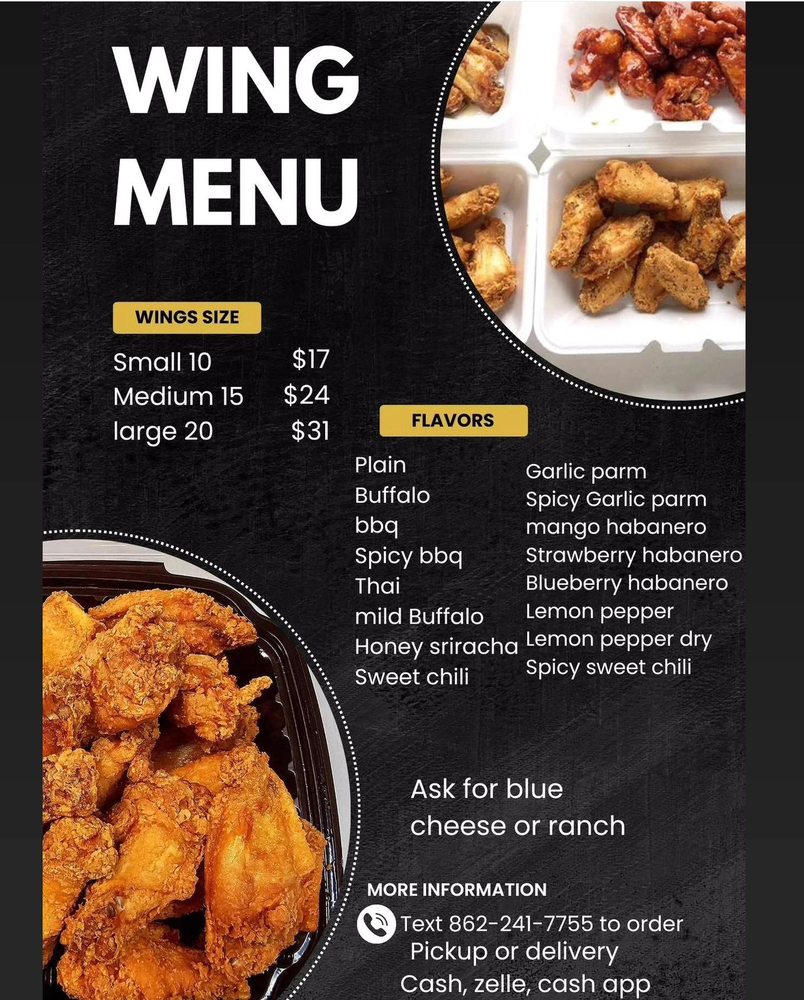 WING MENU

WINGS SIZE

Small 10 $17
Medium 15 $24
large 20 $31

FLAVORS

Plain
Buffalo
bbq
Spicy bbq
Thai
mild Buffalo
Honey sriracha
Sweet chili

Garlic parm
Spicy Garlic parm
mango habanero
Strawberry habanero
Blueberry habanero
Lemon pepper
Lemon pepper dry
Spicy sweet chili

Ask for blue cheese or ranch

MORE INFORMATION

Text 862-241-7755 to order
Pickup or delivery
Cash, zelle, cash app